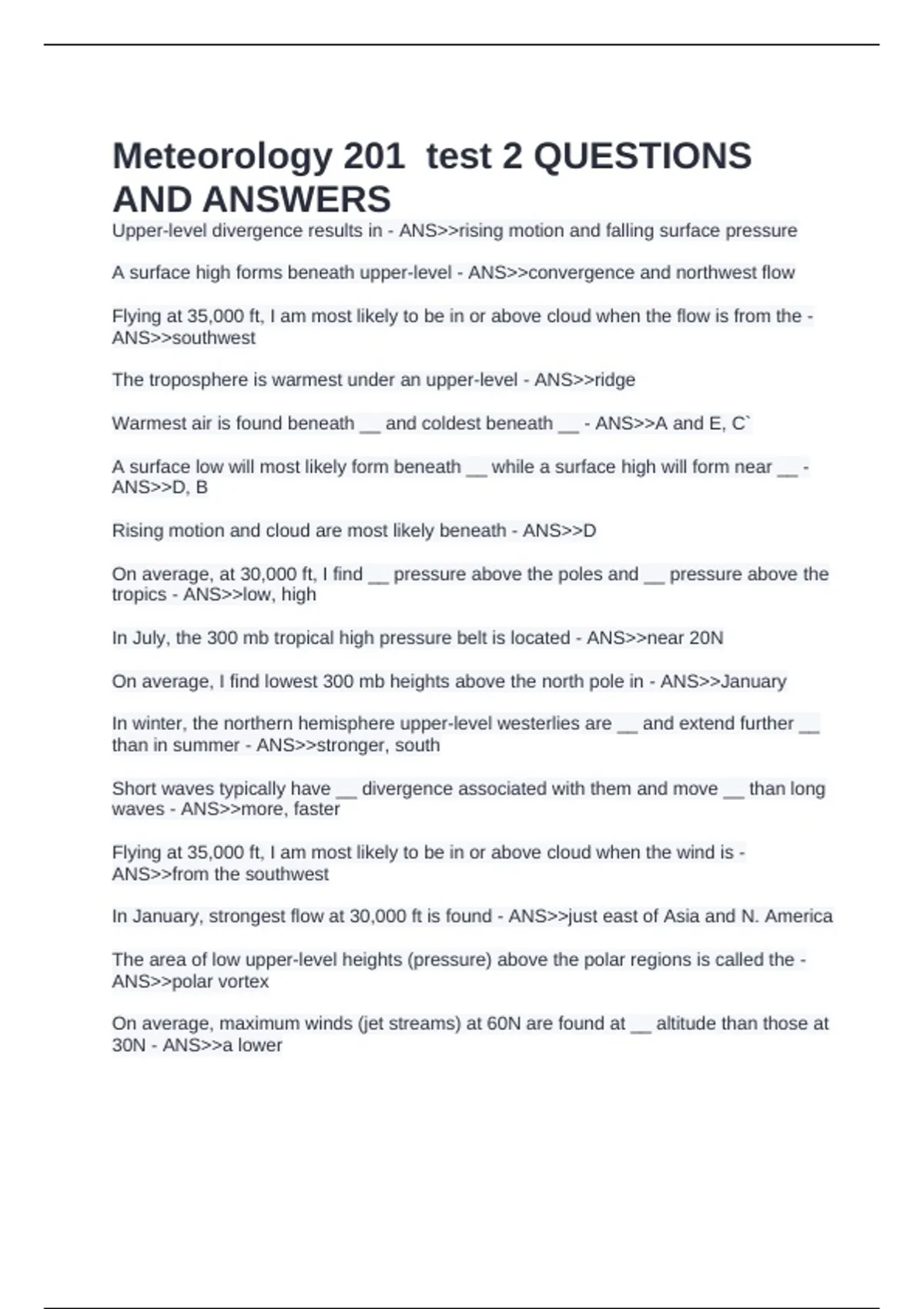 Meteorology 201  test 2 QUESTIONS AND ANSWERS

Upper-level divergence results in - ANS>>rising motion and falling surface pressure

A surface high forms beneath upper-level - ANS>>convergence and northwest flow

Flying at 35,000 ft, I am most likely to be in or above cloud when the flow is from the - ANS>>southwest

The troposphere is warmest under an upper-level - ANS>>ridge

Warmest air is found beneath __ and coldest beneath __ - ANS>>A and E, C`

A surface low will most likely form beneath __ while a surface high will form near __ - ANS>>D, B

Rising motion and cloud are most likely beneath - ANS>>D

On average, at 30,000 ft, I find __ pressure above the poles and __ pressure above the tropics - ANS>>low, high

In July, the 300 mb tropical high pressure belt is located - ANS>>near 20N

On average, I find lowest 300 mb heights above the north pole in - ANS>>January

In winter, the northern hemisphere upper-level westerlies are __ and extend further __ than in summer - ANS>>stronger, south

Short waves typically have __ divergence associated with them and move __ than long waves - ANS>>more, faster

Flying at 35,000 ft, I am most likely to be in or above cloud when the wind is - ANS>>from the southwest

In January, strongest flow at 30,000 ft is found - ANS>>just east of Asia and N. America

The area of low upper-level heights (pressure) above the polar regions is called the - ANS>>polar vortex

On average, maximum winds (jet streams) at 60N are found at __ altitude than those at 30N - ANS>>a lower